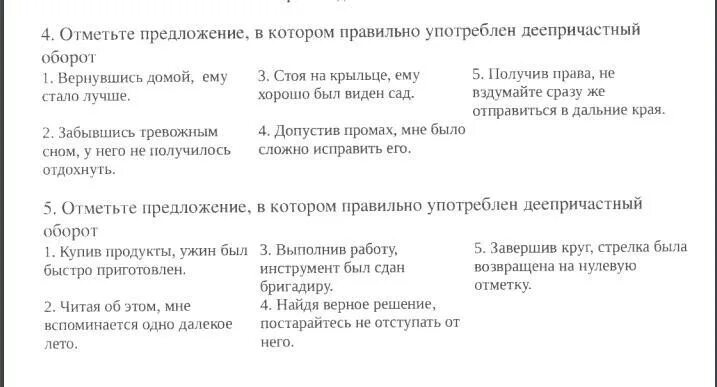 4. Отметьте предложение, в котором правильно употреблен деепричастный оборот

1. Вернувшись домой, ему стало лучше.

2. Забывшись тревожным сном, у него не получилось отдохнуть.

3. Стоя на крыльце, ему хорошо был виден сад.

4. Допустив промах, мне было сложно исправить его.

5. Получив права, не вздумайте сразу же отправиться в дальние края.

5. Отметьте предложение, в котором правильно употреблен деепричастный оборот

1. Купив продукты, ужин был быстро приготовлен.

2. Читая об этом, мне вспоминается одно далекое лето.

3. Выполнив работу, инструмент был сдан бригадиру.

4. Найдя верное решение, постарайтесь не отступать от него.

5. Завершив круг, стрелка была возвращена на нулевую отметку.